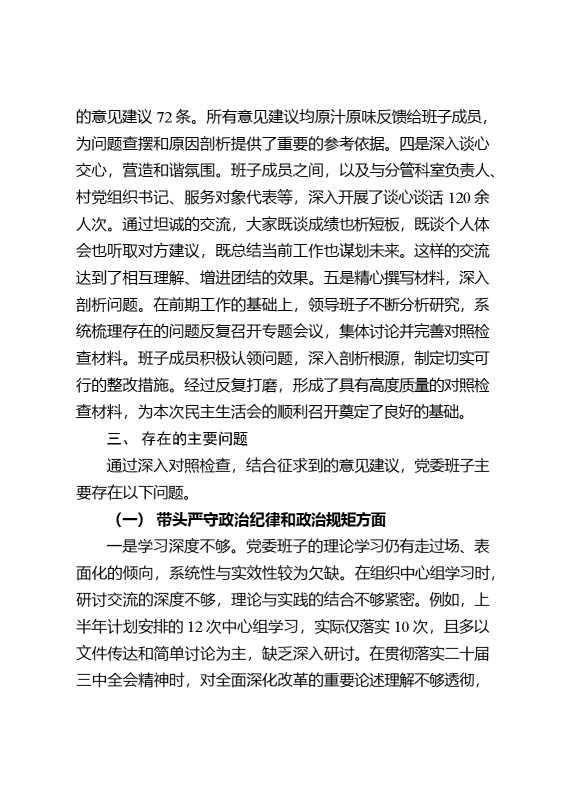 的意见建议 72 条。所有意见建议均原汁原味反馈给班子成员，为问题查摆和原因剖析提供了重要的参考依据。四是深入谈心交心，营造和谐氛围。班子成员之间，以及与分管科室负责人、村党组织书记、服务对象代表等，深入开展了谈心谈话 120 余人次。通过坦诚的交流，大家既谈成绩也析短板，既谈个人体会也听取对方建议，既总结当前工作也谋划未来。这样的交流达到了相互理解、增进团结的效果。五是精心撰写材料，深入剖析问题。在前期工作的基础上，领导班子不断分析研究，系统梳理存在的问题反复召开专题会议，集体讨论并完善对照检查材料。班子成员积极认领问题，深入剖析根源，制定切实可行的整改措施。经过反复打磨，形成了具有高度质量的对照检查材料，为本次民主生活会的顺利召开奠定了良好的基础。

三、 存在的主要问题

通过深入对照检查，结合征求到的意见建议，党委班子主要存在以下问题。

（一） 带头严守政治纪律和政治规矩方面

一是学习深度不够。党委班子的理论学习仍有走过场、表面化的倾向，系统性与实效性较为欠缺。在组织中心组学习时，研讨交流的深度不够，理论与实践的结合不够紧密。例如，上半年计划安排的 12 次中心组学习，实际仅落实 10 次，且多以文件传达和简单讨论为主，缺乏深入研讨。在贯彻落实二十届三中全会精神时，对全面深化改革的重要论述理解不够透彻，